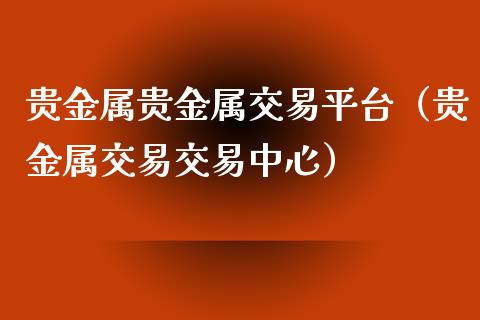 贵金属贵金属交易平台（贵金属交易交易中心）